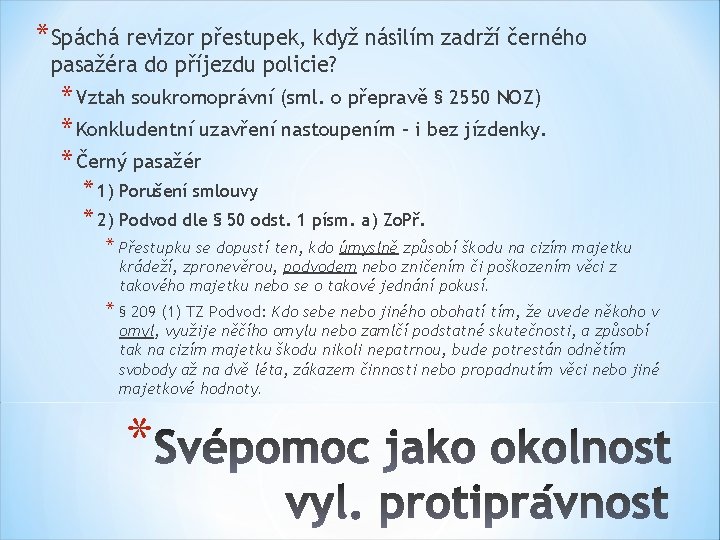 * Spáchá revizor přestupek, když násilím zadrží černého pasažéra do příjezdu policie?

* Vztah soukromoprávní (sml. o přepravě § 2550 NOZ)

* Konkludentní uzavření nastoupením – i bez jízdenky.

* Černý pasažér

* 1) Porušení smlouvy

* 2) Podvod dle § 50 odst. 1 písm. a) ZoPř.

* Přestupku se dopustí ten, kdo úmyslně způsobí škodu na cizím majetku krádeží, zpronevěrou, podvodem nebo zničením či poškozením věci z takového majetku nebo se o takové jednání pokusí.

* § 209 (1) TZ Podvod: Kdo sebe nebo jiného obohatí tím, že uvede někoho v omyl, využije něčího omylu nebo zamlčí podstatné skutečnosti, a způsobí tak na cizím majetku škodu nikoli nepatrnou, bude potrestán odnětím svobody až na dvě léta, zákazem činnosti nebo propadnutím věci nebo jiné majetkové hodnoty.

* Svépomoc jako okolnost vyl. protiprávnost